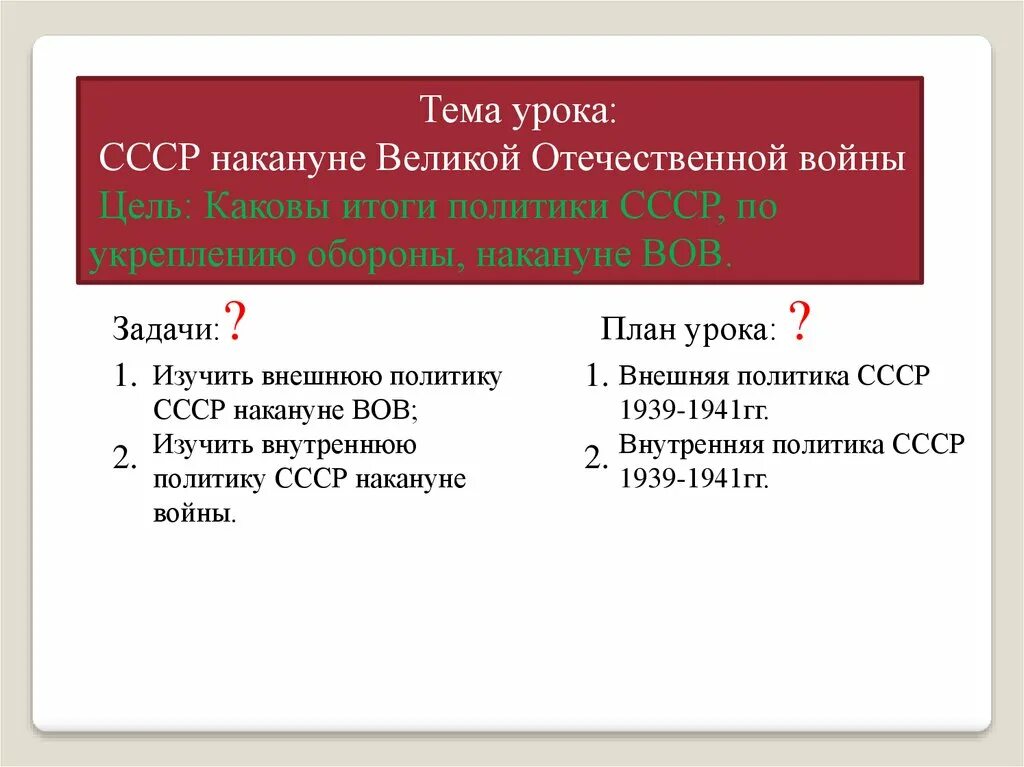 Тема урока:
СССР накануне Великой Отечественной войны
Цель: Каковы итоги политики СССР, по укреплению обороны, накануне ВОВ.

Задачи:?

1. Изучить внешнюю политику СССР накануне ВОВ;
2. Изучить внутреннюю политику СССР накануне войны.

План урока: ?

1. Внешняя политика СССР 1939-1941гг.
2. Внутренняя политика СССР 1939-1941гг.